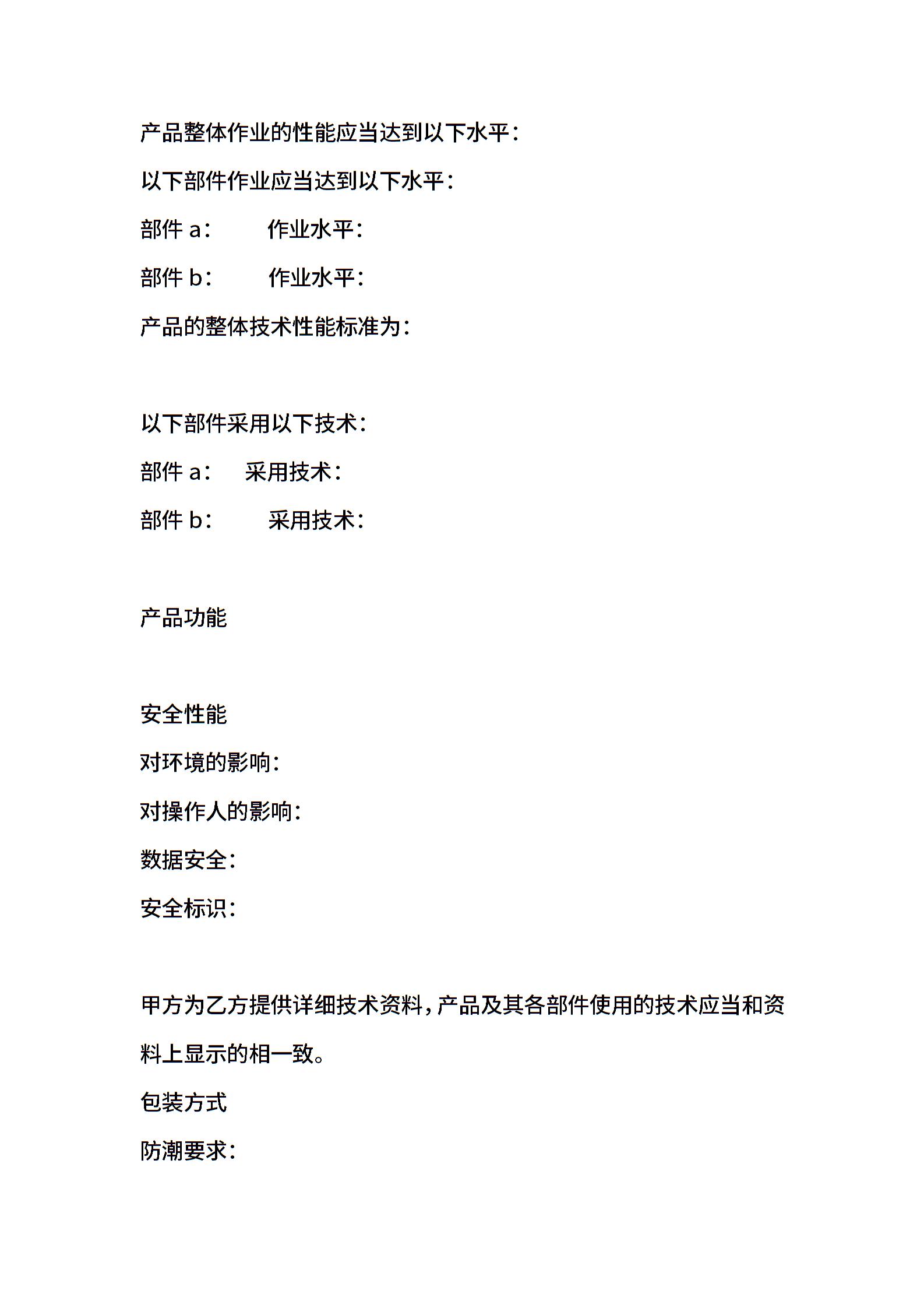 产品整体作业的性能应当达到以下水平：

以下部件作业应当达到以下水平：

部件 a：　　作业水平：

部件 b：　　作业水平：

产品的整体技术性能标准为：

以下部件采用以下技术：

部件 a：　采用技术：

部件 b：　　采用技术：

产品功能

安全性能

对环境的影响：

对操作人的影响：

数据安全：

安全标识：

甲方为乙方提供详细技术资料，产品及其各部件使用的技术应当和资料上显示的相一致。

包装方式

防潮要求：